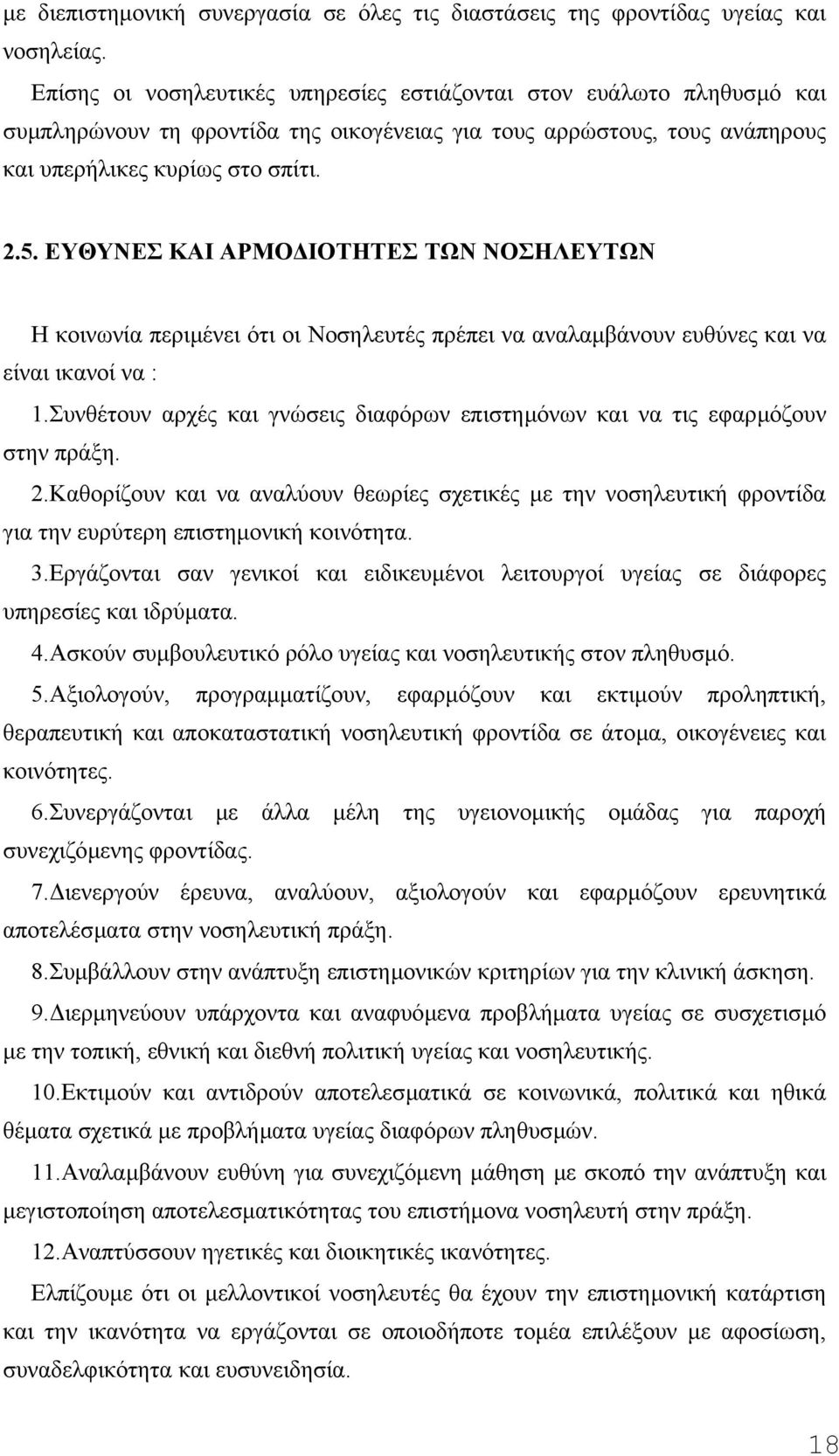 με διεπιστημονική συνεργασία σε όλες τις διαστάσεις της φροντίδας υγείας και νοσηλείας.

Επίσης οι νοσηλευτικές υπηρεσίες εστιάζονται στον ευάλωτο πληθυσμό και συμπληρώνουν τη φροντίδα της οικογένειας για τους αρρώστους, τους ανάπηρους και υπερήλικες κυρίως στο σπίτι.

2.5. ΕΥΘΥΝΕΣ ΚΑΙ ΑΡΜΟΔΙΟΤΗΤΕΣ ΤΩΝ ΝΟΣΗΛΕΥΤΩΝ

Η κοινωνία περιμένει ότι οι Νοσηλευτές πρέπει να αναλαμβάνουν ευθύνες και να είναι ικανοί να :

1.Συνθέτουν αρχές και γνώσεις διαφόρων επιστημόνων και να τις εφαρμόζουν στην πράξη.

2.Καθορίζουν και να αναλύουν θεωρίες σχετικές με την νοσηλευτική φροντίδα για την ευρύτερη επιστημονική κοινότητα.

3.Εργάζονται σαν γενικοί και ειδικευμένοι λειτουργοί υγείας σε διάφορες υπηρεσίες και ιδρύματα.

4.Ασκούν συμβουλευτικό ρόλο υγείας και νοσηλευτικής στον πληθυσμό.

5.Αξιολογούν, προγραμματίζουν, εφαρμόζουν και εκτιμούν προληπτική, θεραπευτική και αποκαταστατική νοσηλευτική φροντίδα σε άτομα, οικογένειες και κοινότητες.

6.Συνεργάζονται με άλλα μέλη της υγειονομικής ομάδας για παροχή συνεχιζόμενης φροντίδας.

7.Διενεργούν έρευνα, αναλύουν, αξιολογούν και εφαρμόζουν ερευνητικά αποτελέσματα στην νοσηλευτική πράξη.

8.Συμβάλλουν στην ανάπτυξη επιστημονικών κριτηρίων για την κλινική άσκηση.

9.Διερμηνεύουν υπάρχοντα και αναφυόμενα προβλήματα υγείας σε συσχετισμό με την τοπική, εθνική και διεθνή πολιτική υγείας και νοσηλευτικής.

10.Εκτιμούν και αντιδρούν αποτελεσματικά σε κοινωνικά, πολιτικά και ηθικά θέματα σχετικά με προβλήματα υγείας διαφόρων πληθυσμών.

11.Αναλαμβάνουν ευθύνη για συνεχιζόμενη μάθηση με σκοπό την ανάπτυξη και μεγιστοποίηση αποτελεσματικότητας του επιστήμονα νοσηλευτή στην πράξη.

12.Αναπτύσσουν ηγετικές και διοικητικές ικανότητες.

Ελπίζουμε ότι οι μελλοντικοί νοσηλευτές θα έχουν την επιστημονική κατάρτιση και την ικανότητα να εργάζονται σε οποιοδήποτε τομέα επιλέξουν με αφοσίωση, συναδελφικότητα και ευσυνειδησία.

18